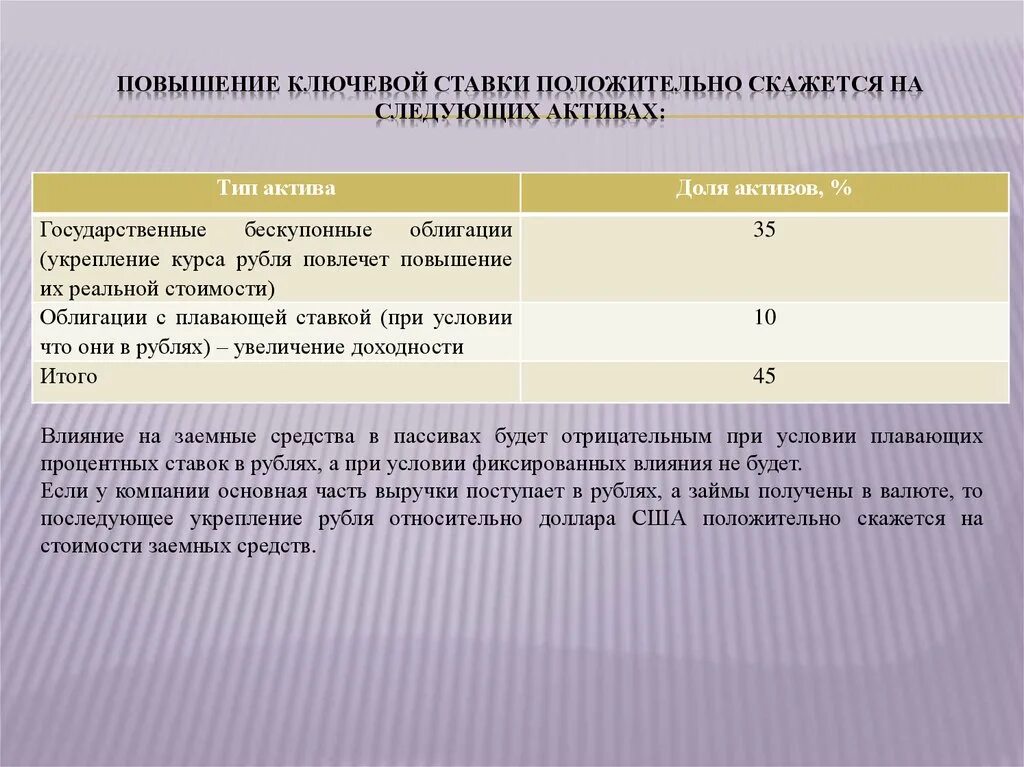 ПОВЫШЕНИЕ КЛЮЧЕВОЙ СТАВКИ ПОЛОЖИТЕЛЬНО СКАЖЕТСЯ НА СЛЕДУЮЩИХ АКТИВАХ:

| Тип актива | Доля активов, % |
|---|---|
| Государственные бескупонные облигации (укрепление курса рубля повлечет повышение их реальной стоимости) | 35 |
| Облигации с плавающей ставкой (при условии что они в рублях) – увеличение доходности | 10 |
| Итого | 45 |

Влияние на заемные средства в пассивах будет отрицательным при условии плавающих процентных ставок в рублях, а при условии фиксированных влияния не будет.
Если у компании основная часть выручки поступает в рублях, а займы получены в валюте, то последующее укрепление рубля относительно доллара США положительно скажется на стоимости заемных средств.